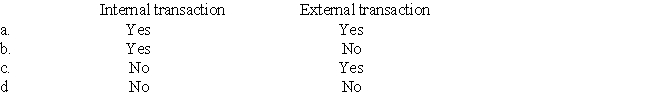 |  | Internal transaction | External transaction |
|---|---|---|
| a. | Yes | Yes |
| b. | Yes | No |
| c. | No | Yes |
| d | No | No |